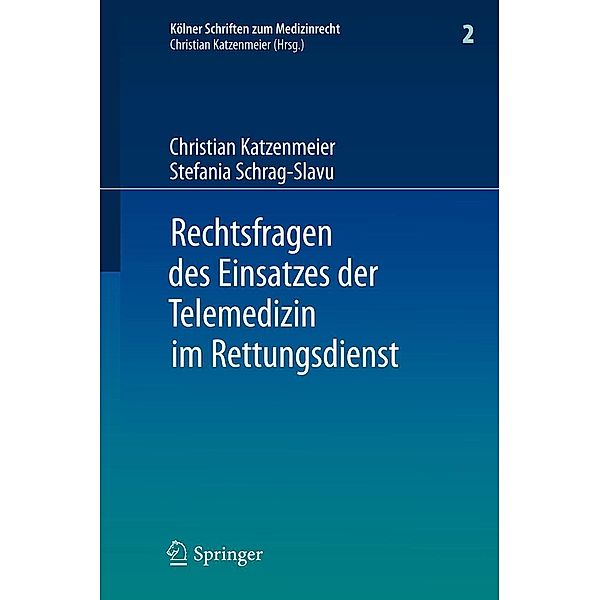 Kölner Schriften zum Medizinrecht
Christian Katzenmeier (Hrsg.)

2

Christian Katzenmeier
Stefania Schrag-Slavu

Rechtsfragen des Einsatzes der Telemedizin im Rettungsdienst

Springer